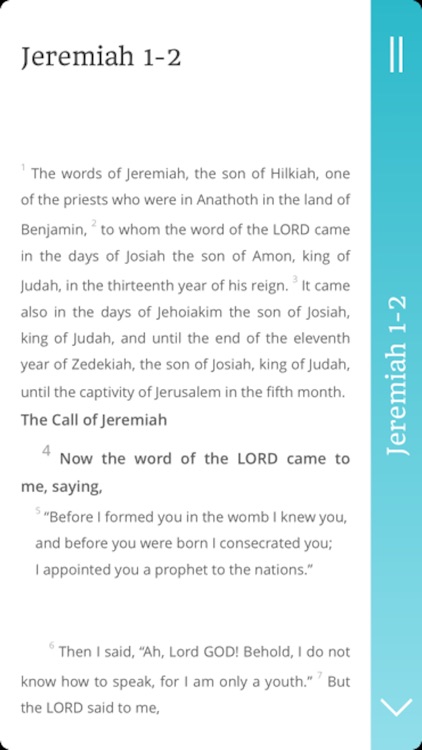 Jeremiah 1-2

$^1$ The words of Jeremiah, the son of Hilkiah, one of the priests who were in Anathoth in the land of Benjamin, $^2$ to whom the word of the LORD came in the days of Josiah the son of Amon, king of Judah, in the thirteenth year of his reign. $^3$ It came also in the days of Jehoiakim the son of Josiah, king of Judah, and until the end of the eleventh year of Zedekiah, the son of Josiah, king of Judah, until the captivity of Jerusalem in the fifth month.

The Call of Jeremiah

$^4$ Now the word of the LORD came to me, saying,

$^5$ "Before I formed you in the womb I knew you,
and before you were born I consecrated you;
I appointed you a prophet to the nations."

$^6$ Then I said, "Ah, Lord GOD! Behold, I do not know how to speak, for I am only a youth." $^7$ But the LORD said to me,

Jeremiah 1-2